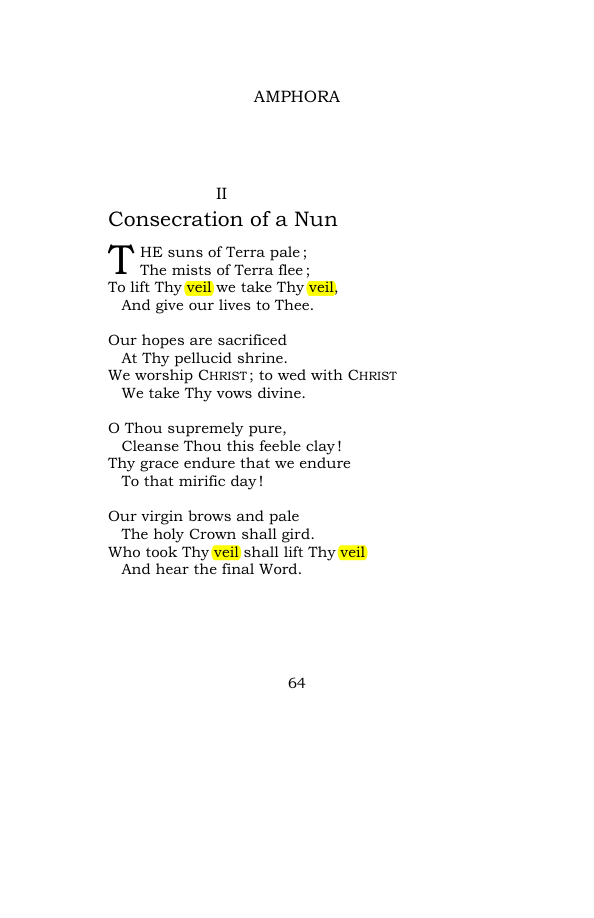 AMPHORA

II

Consecration of a Nun

THE suns of Terra pale;
The mists of Terra flee;
To lift Thy veil we take Thy veil,
And give our lives to Thee.

Our hopes are sacrificed
At Thy pellucid shrine.
We worship CHRIST; to wed with CHRIST
We take Thy vows divine.

O Thou supremely pure,
Cleanse Thou this feeble clay!
Thy grace endure that we endure
To that mirific day!

Our virgin brows and pale
The holy Crown shall gird.
Who took Thy veil shall lift Thy veil
And hear the final Word.

64